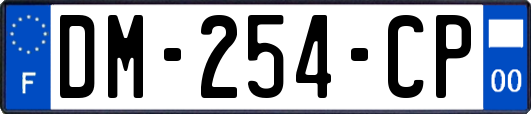 F

DM-254-CP

00